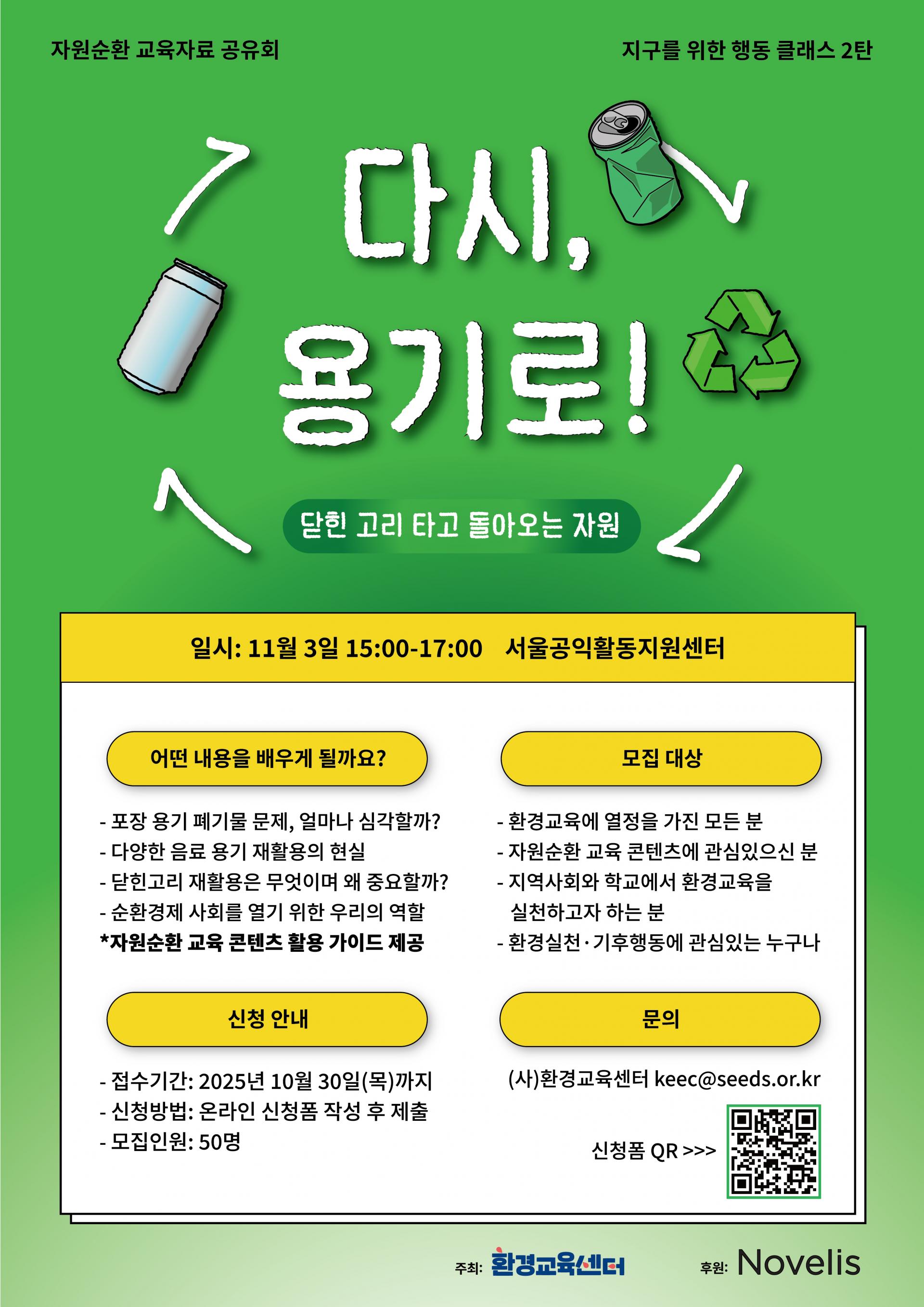 자원순환 교육자료 공유회

지구를 위한 행동 클래스 2탄

다시,
용기로!

닫힌 고리 타고 돌아오는 자원

일시: 11월 3일 15:00-17:00 서울공익활동지원센터

어떤 내용을 배우게 될까요?

- 포장 용기 폐기물 문제, 얼마나 심각할까?
- 다양한 음료 용기 재활용의 현실
- 닫힌고리 재활용은 무엇이며 왜 중요할까?
- 순환경제 사회를 열기 위한 우리의 역할
*자원순환 교육 콘텐츠 활용 가이드 제공

신청 안내

- 접수기간: 2025년 10월 30일(목)까지
- 신청방법: 온라인 신청폼 작성 후 제출
- 모집인원: 50명

모집 대상

- 환경교육에 열정을 가진 모든 분
- 자원순환 교육 콘텐츠에 관심있으신 분
- 지역사회와 학교에서 환경교육을 실천하고자 하는 분
- 환경실천·기후행동에 관심있는 누구나

문의

(사)환경교육센터 keec@seeds.or.kr

신청폼 QR >>>

주최: 환경교육센터

후원: Novelis